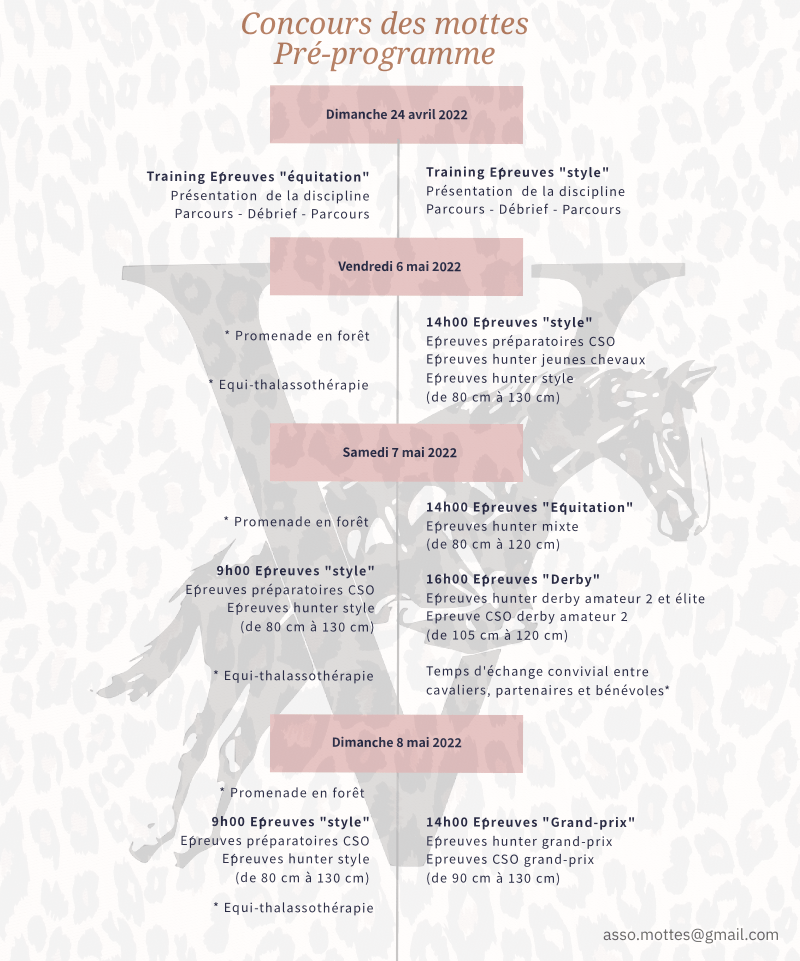 Concours des mottes
Pré-programme

Dimanche 24 avril 2022

Training Epreuves "équitation"
Présentation de la discipline
Parcours - Débrief - Parcours

Training Epreuves "style"
Présentation de la discipline
Parcours - Débrief - Parcours

Vendredi 6 mai 2022

* Promenade en forêt

* Equi-thalassothérapie

14h00 Epreuves "style"
Epreuves préparatoires CSO
Epreuves hunter jeunes chevaux
Epreuves hunter style
(de 80 cm à 130 cm)

Samedi 7 mai 2022

* Promenade en forêt

9h00 Epreuves "style"
Epreuves préparatoires CSO
Epreuves hunter style
(de 80 cm à 130 cm)

* Equi-thalassothérapie

14h00 Epreuves "Equitation"
Epreuves hunter mixte
(de 80 cm à 120 cm)

16h00 Epreuves "Derby"
Epreuves hunter derby amateur 2 et élite
Epreuve CSO derby amateur 2
(de 105 cm à 120 cm)

Temps d'échange convivial entre cavaliers, partenaires et bénévoles*

Dimanche 8 mai 2022

* Promenade en forêt

9h00 Epreuves "style"
Epreuves préparatoires CSO
Epreuves hunter style
(de 80 cm à 130 cm)

* Equi-thalassothérapie

14h00 Epreuves "Grand-prix"
Epreuves hunter grand-prix
Epreuves CSO grand-prix
(de 90 cm à 130 cm)

asso.mottes@gmail.com